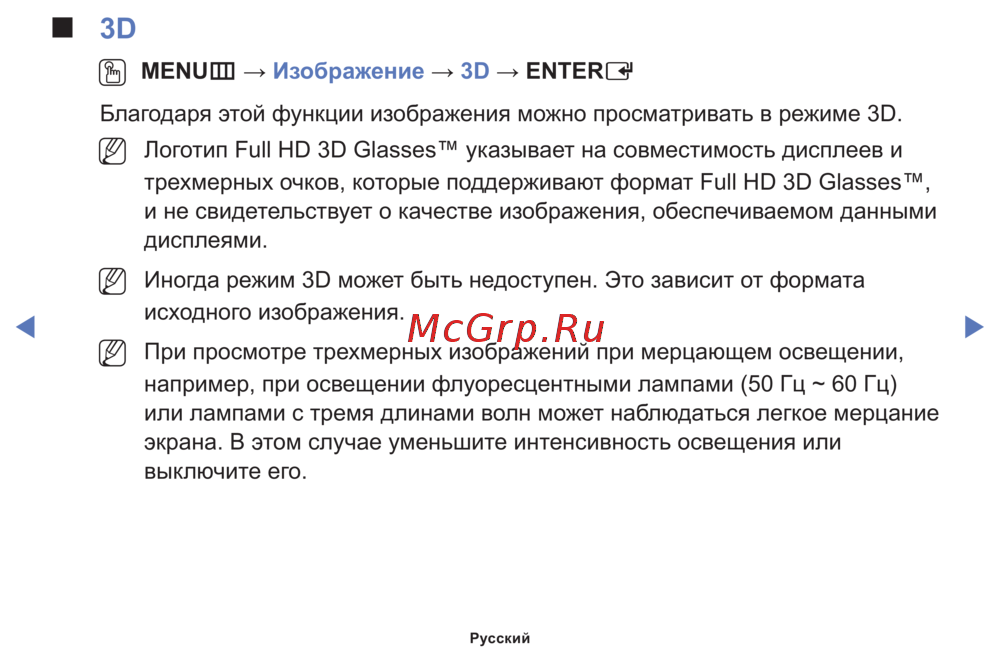 ■ 3D

MENU → Изображение → 3D → ENTER

Благодаря этой функции изображения можно просматривать в режиме 3D.

Логотип Full HD 3D Glasses™ указывает на совместимость дисплеев и трехмерных очков, которые поддерживают формат Full HD 3D Glasses™, и не свидетельствует о качестве изображения, обеспечиваемом данными дисплеями.

Иногда режим 3D может быть недоступен. Это зависит от формата исходного изображения.

McGrp.Ru

При просмотре трехмерных изображений при мерцающем освещении, например, при освещении флуоресцентными лампами (50 Гц ~ 60 Гц) или лампами с тремя длинами волн может наблюдаться легкое мерцание экрана. В этом случае уменьшите интенсивность освещения или выключите его.

Русский